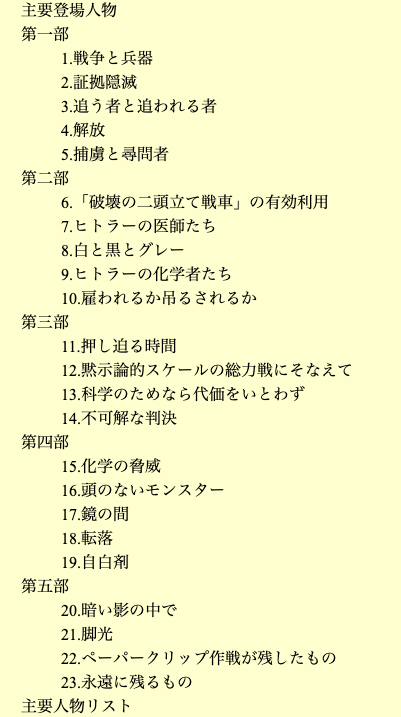 主要登場人物
第一部
1.戦争と兵器
2.証拠隠滅
3.追う者と追われる者
4.解放
5.捕虜と尋問者
第二部
6.「破壊の二頭立て戦車」の有効利用
7.ヒトラーの医師たち
8.白と黒とグレー
9.ヒトラーの化学者たち
10.雇われるか吊るされるか
第三部
11.押し迫る時間
12.黙示論的スケールの総力戦にそなえて
13.科学のためなら代価をいとわず
14.不可解な判決
第四部
15.化学の脅威
16.頭のないモンスター
17.鏡の間
18.転落
19.自白剤
第五部
20.暗い影の中で
21.脚光
22.ペーパークリップ作戦が残したもの
23.永遠に残るもの
主要人物リスト